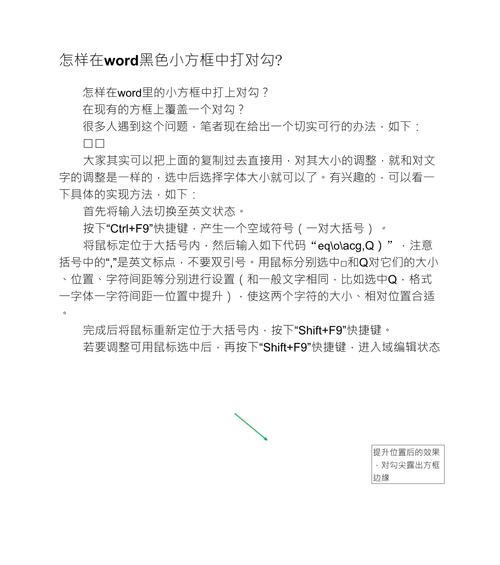 怎样在word黑色小方框中打对勾?

怎样在word里的小方框中打上对勾？

在现有的方框上覆盖一个对勾？

很多人遇到这个问题，笔者现在给出一个切实可行的办法，如下：

□□

大家其实可以把上面的复制过去直接用，对其大小的调整，就和对文字的调整是一样的，选中后选择字体大小就可以了。有兴趣的，可以看一下具体的实现方法，如下：

首先将输入法切换至英文状态。

按下“Ctrl+F9”快捷键，产生一个空域符号（一对大括号）。

将鼠标定位于大括号内，然后输入如下代码“eq\o\acg,Q）”，注意括号中的“,”是英文标点，不要双引号。用鼠标分别选中□和Q对它们的大小、位置、字符间距等分别进行设置（和一般文字相同，比如选中Q，格式一字体一字符间距一位置中提升），使这两个字符的大小、相对位置合适。

完成后将鼠标重新定位于大括号内，按下“Shift+F9”快捷键。

若要调整可用鼠标选中后，再按下“Shift+F9”快捷键，进入域编辑状态

提升位置后的效果，对勾尖露出方框边缘